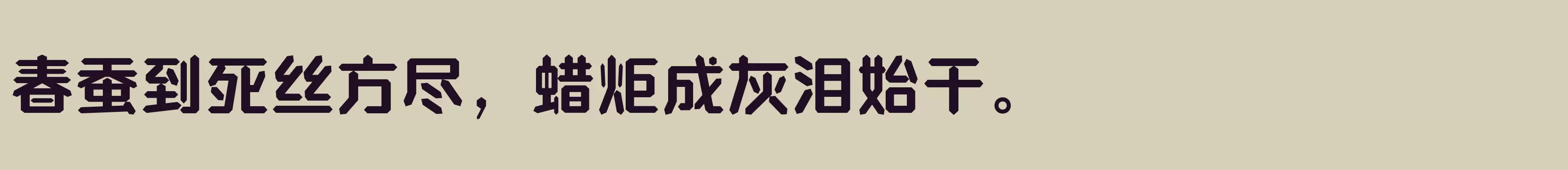 春蚕到死丝方尽，蜡炬成灰泪始干。